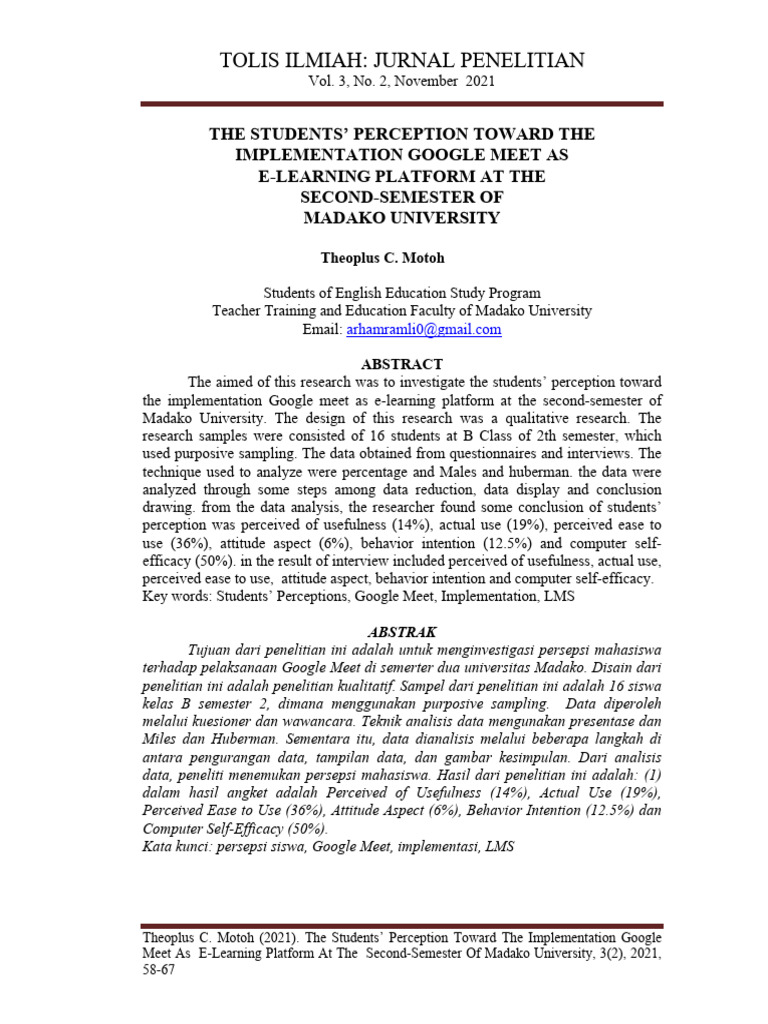 TOLIS ILMIAH: JURNAL PENELITIAN
Vol. 3, No. 2, November 2021

THE STUDENTS' PERCEPTION TOWARD THE
IMPLEMENTATION GOOGLE MEET AS
E-LEARNING PLATFORM AT THE
SECOND-SEMESTER OF
MADAKO UNIVERSITY

Theoplus C. Motoh

Students of English Education Study Program
Teacher Training and Education Faculty of Madako University
Email: arhamramli0@gmail.com

ABSTRACT

The aimed of this research was to investigate the students' perception toward the implementation Google meet as e-learning platform at the second-semester of Madako University. The design of this research was a qualitative research. The research samples were consisted of 16 students at B Class of 2th semester, which used purposive sampling. The data obtained from questionnaires and interviews. The technique used to analyze were percentage and Males and huberman. the data were analyzed through some steps among data reduction, data display and conclusion drawing. from the data analysis, the researcher found some conclusion of students' perception was perceived of usefulness (14%), actual use (19%), perceived ease to use (36%), attitude aspect (6%), behavior intention (12.5%) and computer self-efficacy (50%). in the result of interview included perceived of usefulness, actual use, perceived ease to use, attitude aspect, behavior intention and computer self-efficacy.
Key words: Students' Perceptions, Google Meet, Implementation, LMS

ABSTRAK

Tujuan dari penelitian ini adalah untuk menginvestigasi persepsi mahasiswa terhadap pelaksanaan Google Meet di semerter dua universitas Madako. Disain dari penelitian ini adalah penelitian kualitatif. Sampel dari penelitian ini adalah 16 siswa kelas B semester 2, dimana menggunakan purposive sampling. Data diperoleh melalui kuesioner dan wawancara. Teknik analisis data mengunakan presentase dan Miles dan Huberman. Sementara itu, data dianalisis melalui beberapa langkah di antara pengurangan data, tampilan data, dan gambar kesimpulan. Dari analisis data, peneliti menemukan persepsi mahasiswa. Hasil dari penelitian ini adalah: (1) dalam hasil angket adalah Perceived of Usefulness (14%), Actual Use (19%), Perceived Ease to Use (36%), Attitude Aspect (6%), Behavior Intention (12.5%) dan Computer Self-Efficacy (50%).
Kata kunci: persepsi siswa, Google Meet, implementasi, LMS

Theoplus C. Motoh (2021). The Students' Perception Toward The Implementation Google Meet As E-Learning Platform At The Second-Semester Of Madako University, 3(2), 2021, 58-67